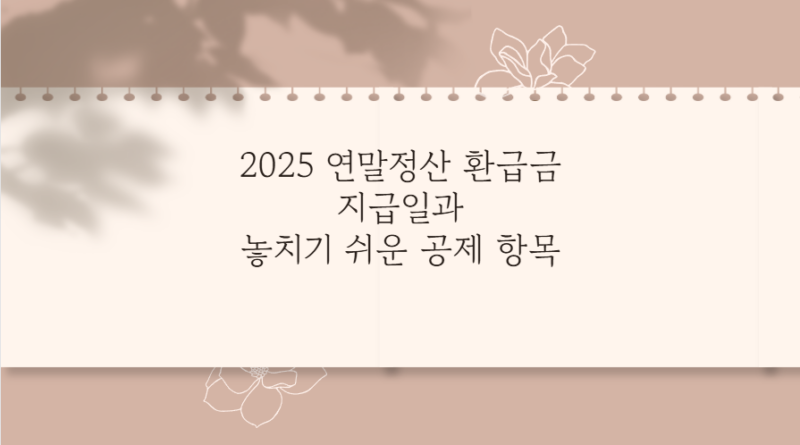 2025 연말정산 환급금
지급일과
놓치기 쉬운 공제 항목